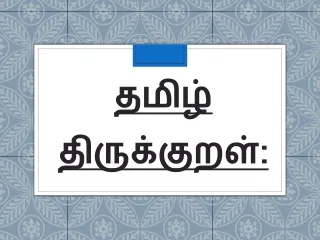 தமிழ்

திருக்குறள்: